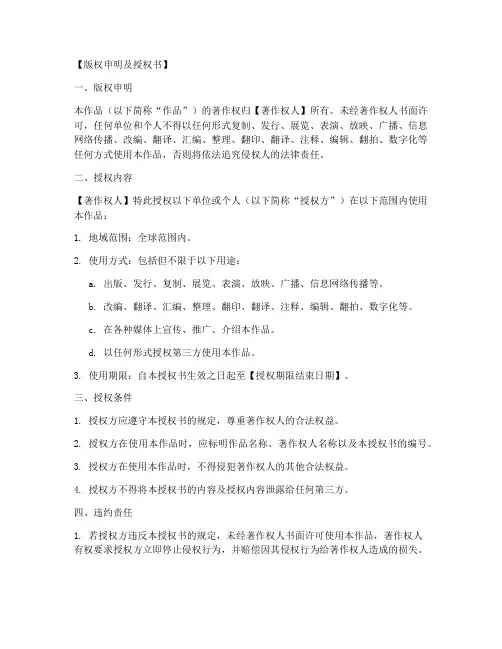 【版权申明及授权书】

一、版权申明

本作品（以下简称“作品”）的著作权归【著作权人】所有。未经著作权人书面许可，任何单位和个人不得以任何形式复制、发行、展览、表演、放映、广播、信息网络传播、改编、翻译、汇编、整理、翻印、翻译、注释、编辑、翻拍、数字化等任何方式使用本作品，否则将依法追究侵权人的法律责任。

二、授权内容

【著作权人】特此授权以下单位或个人（以下简称“授权方”）在以下范围内使用本作品：

1. 地域范围：全球范围内。

2. 使用方式：包括但不限于以下用途：

a. 出版、发行、复制、展览、表演、放映、广播、信息网络传播等。

b. 改编、翻译、汇编、整理、翻印、翻译、注释、编辑、翻拍、数字化等。

c. 在各种媒体上宣传、推广、介绍本作品。

d. 以任何形式授权第三方使用本作品。

3. 使用期限：自本授权书生效之日起至【授权期限结束日期】。

三、授权条件

1. 授权方应遵守本授权书的规定，尊重著作权人的合法权益。

2. 授权方在使用本作品时，应标明作品名称、著作权人名称以及本授权书的编号。

3. 授权方在使用本作品时，不得侵犯著作权人的其他合法权益。

4. 授权方不得将本授权书的内容及授权内容泄露给任何第三方。

四、违约责任

1. 若授权方违反本授权书的规定，未经著作权人书面许可使用本作品，著作权人有权要求授权方立即停止侵权行为，并赔偿因其侵权行为给著作权人造成的损失。